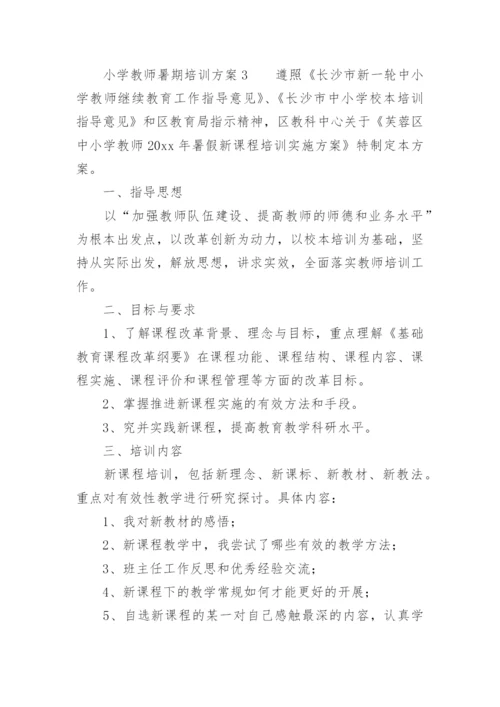 小学教师暑期培训方案 3　　遵照《长沙市新一轮中小学教师继续教育工作指导意见》、《长沙市中小学校本培训指导意见》和区教育局指示精神，区教科中心关于《芙蓉区中小学教师 20xx 年暑假新课程培训实施方案》特制定本方案。

一、指导思想

以“加强教师队伍建设、提高教师的师德和业务水平”为根本出发点，以改革创新为动力，以校本培训为基础，坚持从实际出发，解放思想，讲求实效，全面落实教师培训工作。

二、目标与要求

1、了解课程改革背景、理念与目标，重点理解《基础教育课程改革纲要》在课程功能、课程结构、课程内容、课程实施、课程评价和课程管理等方面的改革目标。

2、掌握推进新课程实施的有效方法和手段。

3、究并实践新课程，提高教育教学科研水平。

三、培训内容

新课程培训，包括新理念、新课标、新教材、新教法。重点对有效性教学进行研究探讨。具体内容：

1、我对新教材的感悟；

2、新课程教学中，我尝试了哪些有效的教学方法；

3、班主任工作反思和优秀经验交流；

4、新课程下的教学常规如何才能更好的开展；

5、自选新课程的某一对自己感触最深的内容，认真学